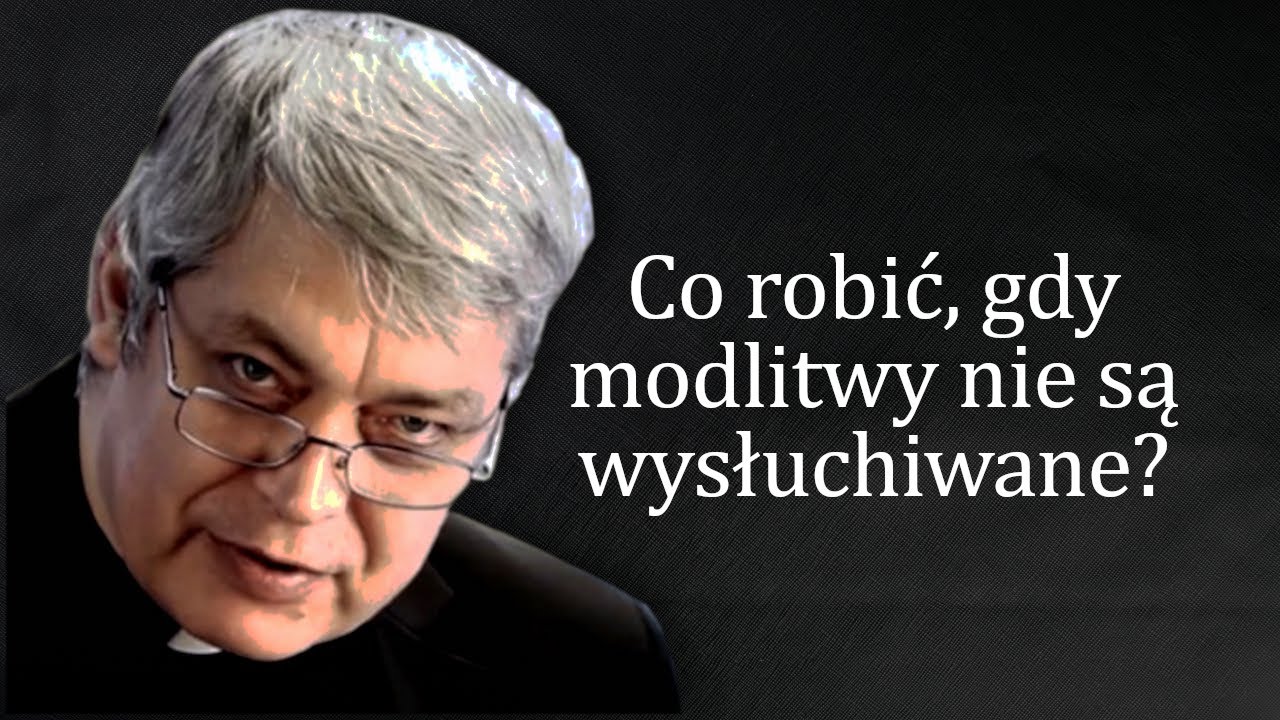 Co robić, gdy modlitwy nie są wysłuchiwane?